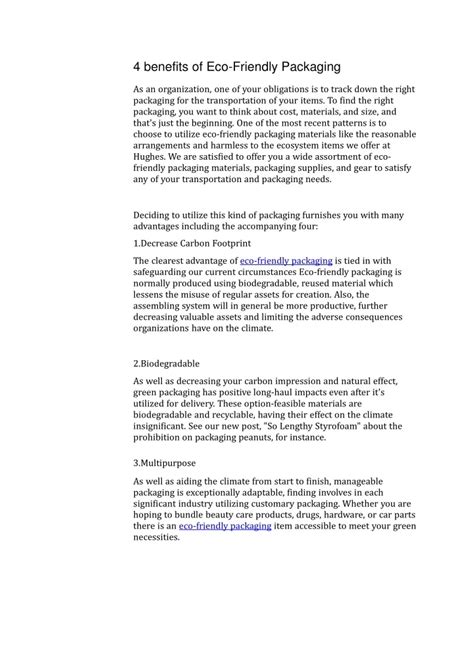 4 benefits of Eco-Friendly Packaging

As an organization, one of your obligations is to track down the right packaging for the transportation of your items. To find the right packaging, you want to think about cost, materials, and size, and that's just the beginning. One of the most recent patterns is to choose to utilize eco-friendly packaging materials like the reasonable arrangements and harmless to the ecosystem items we offer at Hughes. We are satisfied to offer you a wide assortment of eco-friendly packaging materials, packaging supplies, and gear to satisfy any of your transportation and packaging needs.

Deciding to utilize this kind of packaging furnishes you with many advantages including the accompanying four:

1.Decrease Carbon Footprint

The clearest advantage of eco-friendly packaging is tied in with safeguarding our current circumstances Eco-friendly packaging is normally produced using biodegradable, reused material which lessens the misuse of regular assets for creation. Also, the assembling system will in general be more productive, further decreasing valuable assets and limiting the adverse consequences organizations have on the climate.

2.Biodegradable

As well as decreasing your carbon impression and natural effect, green packaging has positive long-haul impacts even after it's utilized for delivery. These option-feasible materials are biodegradable and recyclable, having their effect on the climate insignificant. See our new post, "So Lengthy Styrofoam" about the prohibition on packaging peanuts, for instance.

3.Multipurpose

As well as aiding the climate from start to finish, manageable packaging is exceptionally adaptable, finding involves in each significant industry utilizing customary packaging. Whether you are hoping to bundle beauty care products, drugs, hardware, or car parts there is an eco-friendly packaging item accessible to meet your green necessities.